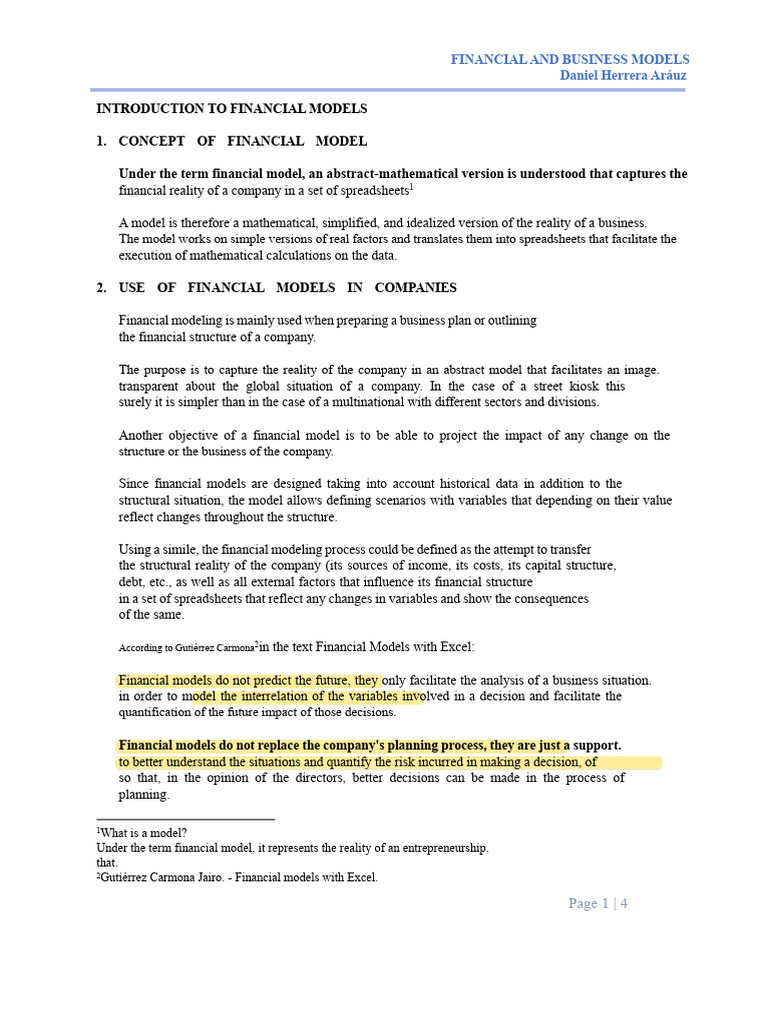 FINANCIAL AND BUSINESS MODELS
Daniel Herrera Aráuz

INTRODUCTION TO FINANCIAL MODELS

1. CONCEPT OF FINANCIAL MODEL

Under the term financial model, an abstract-mathematical version is understood that captures the financial reality of a company in a set of spreadsheets$^1$

A model is therefore a mathematical, simplified, and idealized version of the reality of a business. The model works on simple versions of real factors and translates them into spreadsheets that facilitate the execution of mathematical calculations on the data.

2. USE OF FINANCIAL MODELS IN COMPANIES

Financial modeling is mainly used when preparing a business plan or outlining the financial structure of a company.

The purpose is to capture the reality of the company in an abstract model that facilitates an image. transparent about the global situation of a company. In the case of a street kiosk this surely it is simpler than in the case of a multinational with different sectors and divisions.

Another objective of a financial model is to be able to project the impact of any change on the structure or the business of the company.

Since financial models are designed taking into account historical data in addition to the structural situation, the model allows defining scenarios with variables that depending on their value reflect changes throughout the structure.

Using a simile, the financial modeling process could be defined as the attempt to transfer the structural reality of the company (its sources of income, its costs, its capital structure, debt, etc., as well as all external factors that influence its financial structure in a set of spreadsheets that reflect any changes in variables and show the consequences of the same.

According to Gutiérrez Carmona$^2$in the text Financial Models with Excel:

Financial models do not predict the future, they only facilitate the analysis of a business situation. in order to model the interrelation of the variables involved in a decision and facilitate the quantification of the future impact of those decisions.

Financial models do not replace the company's planning process, they are just a support. to better understand the situations and quantify the risk incurred in making a decision, of so that, in the opinion of the directors, better decisions can be made in the process of planning.

$^1$What is a model?
Under the term financial model, it represents the reality of an entrepreneurship.
that.
$^2$Gutiérrez Carmona Jairo. - Financial models with Excel.

Page 1 | 4